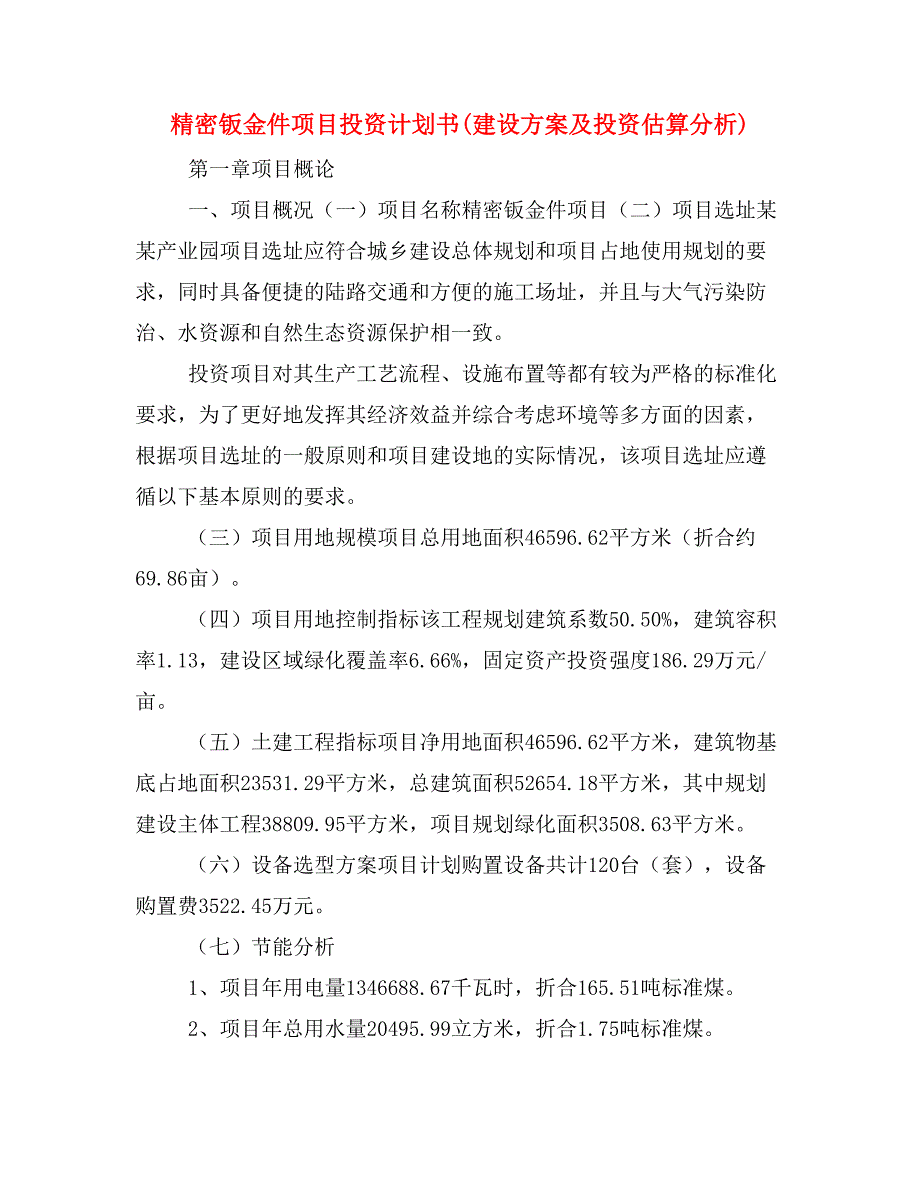 精密钣金件项目投资计划书(建设方案及投资估算分析)

第一章项目概论

一、项目概况（一）项目名称精密钣金件项目（二）项目选址某某产业园项目选址应符合城乡建设总体规划和项目占地使用规划的要求，同时具备便捷的陆路交通和方便的施工场址，并且与大气污染防治、水资源和自然生态资源保护相一致。

投资项目对其生产工艺流程、设施布置等都有较为严格的标准化要求，为了更好地发挥其经济效益并综合考虑环境等多方面的因素，根据项目选址的一般原则和项目建设地的实际情况，该项目选址应遵循以下基本原则的要求。

（三）项目用地规模项目总用地面积46596.62平方米（折合约69.86亩）。

（四）项目用地控制指标该工程规划建筑系数50.50%，建筑容积率1.13，建设区域绿化覆盖率6.66%，固定资产投资强度186.29万元/亩。

（五）土建工程指标项目净用地面积46596.62平方米，建筑物基底占地面积23531.29平方米，总建筑面积52654.18平方米，其中规划建设主体工程38809.95平方米，项目规划绿化面积3508.63平方米。

（六）设备选型方案项目计划购置设备共计120台（套），设备购置费3522.45万元。

（七）节能分析

1、项目年用电量1346688.67千瓦时，折合165.51吨标准煤。

2、项目年总用水量20495.99立方米，折合1.75吨标准煤。